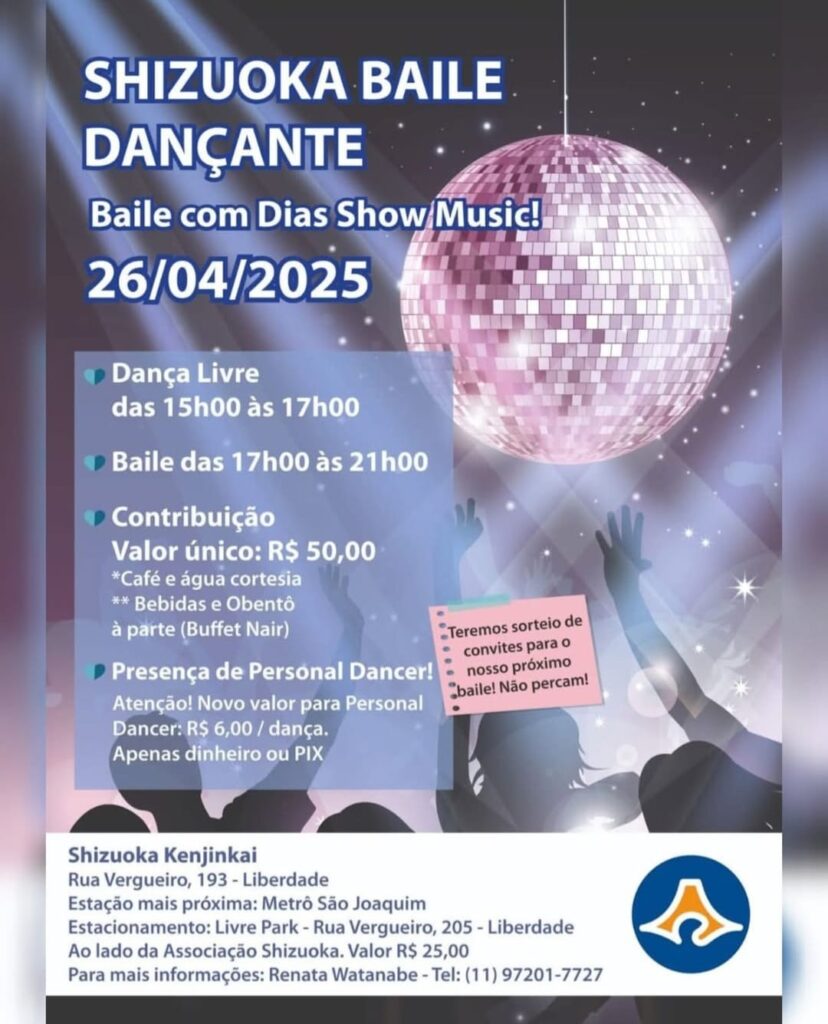 SHIZUOKA BAILE DANÇANTE

Baile com Dias Show Music!

26/04/2025

Dança Livre
das 15h00 às 17h00

Baile das 17h00 às 21h00

Contribuição
Valor único: R$ 50,00
*Café e água cortesia
** Bebidas e Obentô à parte (Buffet Nair)

Presença de Personal Dancer!
Atenção! Novo valor para Personal Dancer: R$ 6,00 / dança.
Apenas dinheiro ou PIX

Teremos sorteio de convites para o nosso próximo baile! Não percam!

Shizuoka Kenjinkai
Rua Vergueiro, 193 - Liberdade
Estação mais próxima: Metrô São Joaquim
Estacionamento: Livre Park - Rua Vergueiro, 205 - Liberdade
Ao lado da Associação Shizuoka. Valor R$ 25,00
Para mais informações: Renata Watanabe - Tel: (11) 97201-7727